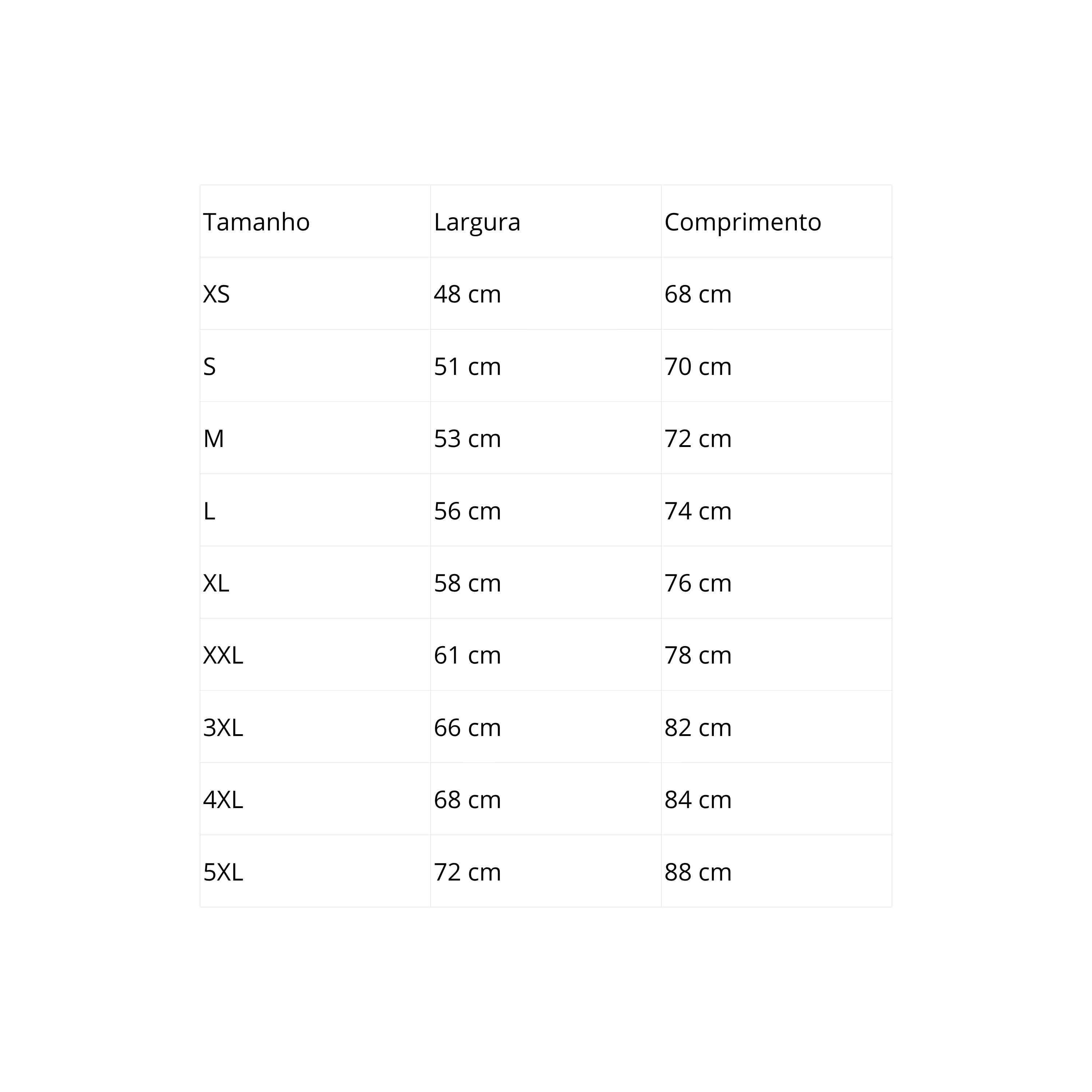 | Tamanho | Largura | Comprimento |
|---|---|---|
| XS | 48 cm | 68 cm |
| S | 51 cm | 70 cm |
| M | 53 cm | 72 cm |
| L | 56 cm | 74 cm |
| XL | 58 cm | 76 cm |
| XXL | 61 cm | 78 cm |
| 3XL | 66 cm | 82 cm |
| 4XL | 68 cm | 84 cm |
| 5XL | 72 cm | 88 cm |